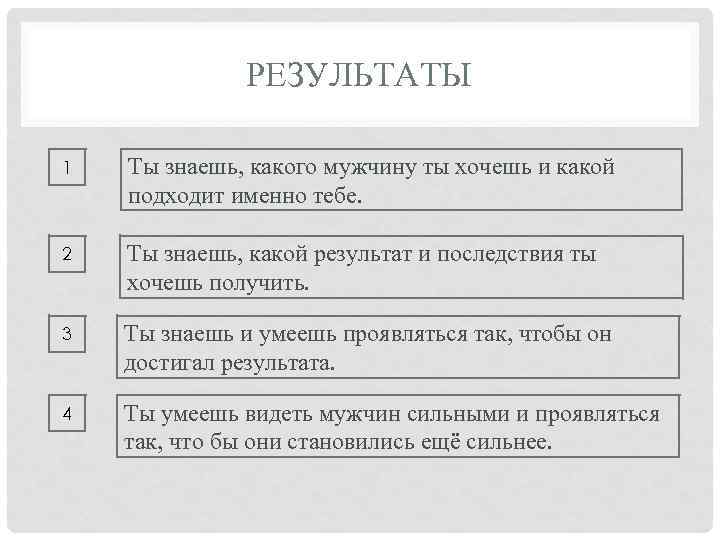 РЕЗУЛЬТАТЫ

1

Ты знаешь, какого мужчину ты хочешь и какой подходит именно тебе.

2

Ты знаешь, какой результат и последствия ты хочешь получить.

3

Ты знаешь и умеешь проявляться так, чтобы он достигал результата.

4

Ты умеешь видеть мужчин сильными и проявляться так, что бы они становились ещё сильнее.